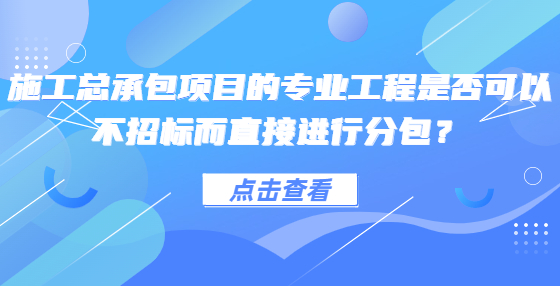 施工总承包项目的专业工程是否可以不招标而直接进行分包？

点击查看